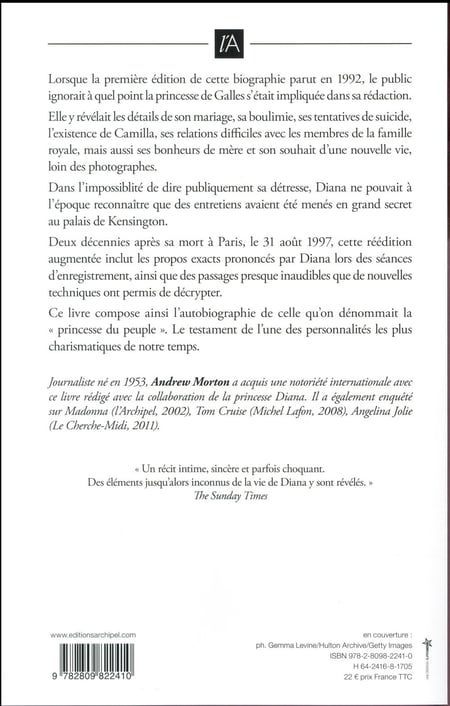 l'A

Lorsque la première édition de cette biographie parut en 1992, le public ignorait à quel point la princesse de Galles s'était impliquée dans sa rédaction.

Elle y révélait les détails de son mariage, sa boulimie, ses tentatives de suicide, l'existence de Camilla, ses relations difficiles avec les membres de la famille royale, mais aussi ses bonheurs de mère et son souhait d'une nouvelle vie, loin des photographes.

Dans l'impossiblité de dire publiquement sa détresse, Diana ne pouvait à l'époque reconnaître que des entretiens avaient été menés en grand secret au palais de Kensington.

Deux décennies après sa mort à Paris, le 31 août 1997, cette réédition augmentée inclut les propos exacts prononcés par Diana lors des séances d'enregistrement, ainsi que des passages presque inaudibles que de nouvelles techniques ont permis de décrypter.

Ce livre compose ainsi l'autobiographie de celle qu'on dénommait la « princesse du peuple ». Le testament de l'une des personnalités les plus charismatiques de notre temps.

Journaliste né en 1953, Andrew Morton a acquis une notoriété internationale avec ce livre rédigé avec la collaboration de la princesse Diana. Il a également enquêté sur Madonna (l'Archipel, 2002), Tom Cruise (Michel Lafon, 2008), Angelina Jolie (Le Cherche-Midi, 2011).

« Un récit intime, sincère et parfois choquant. Des éléments jusqu'alors inconnus de la vie de Diana y sont révélés. »
The Sunday Times

www.editionsarchipel.com

9 782809 822410

en couverture :
ph. Gemma Levine/Hulton Archive/Getty Images
ISBN 978-2-8098-2241-0
H 64-2416-8-1705
22 € prix France TTC